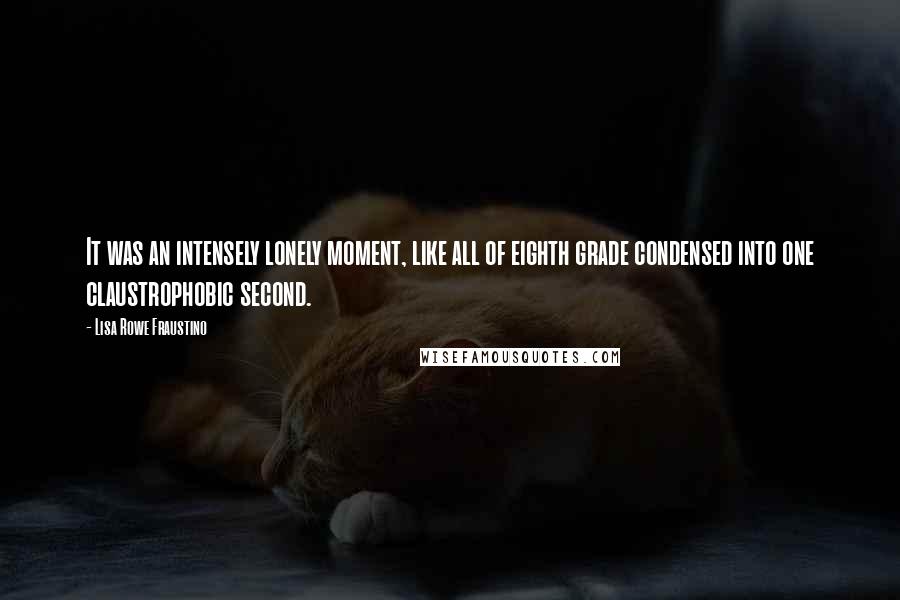 It was an intensely lonely moment, like all of eighth grade condensed into one claustrophobic second.

- Lisa Rowe Fraustino

WISEFAMOUSQUOTES.COM